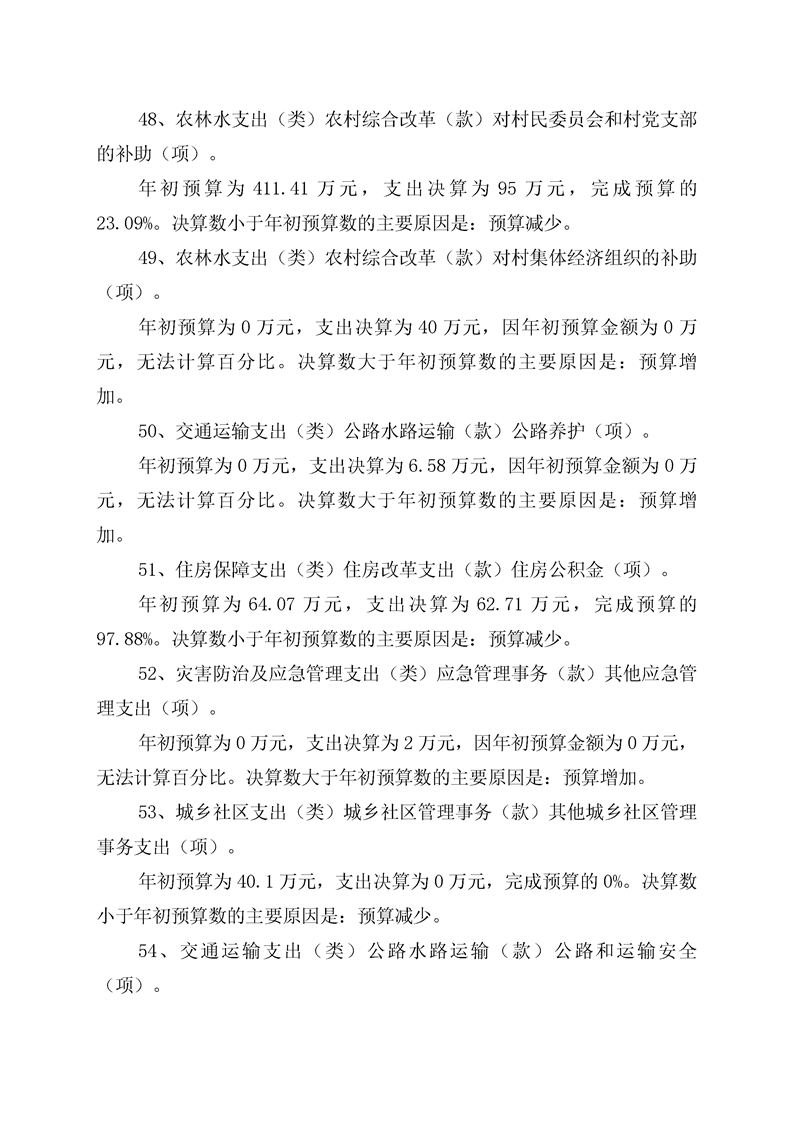 48、农林水支出（类）农村综合改革（款）对村民委员会和村党支部的补助（项）。

年初预算为 411.41 万元，支出决算为 95 万元，完成预算的 23.09%。决算数小于年初预算数的主要原因是：预算减少。

49、农林水支出（类）农村综合改革（款）对村集体经济组织的补助（项）。

年初预算为 0 万元，支出决算为 40 万元，因年初预算金额为 0 万元，无法计算百分比。决算数大于年初预算数的主要原因是：预算增加。

50、交通运输支出（类）公路水路运输（款）公路养护（项）。

年初预算为 0 万元，支出决算为 6.58 万元，因年初预算金额为 0 万元，无法计算百分比。决算数大于年初预算数的主要原因是：预算增加。

51、住房保障支出（类）住房改革支出（款）住房公积金（项）。

年初预算为 64.07 万元，支出决算为 62.71 万元，完成预算的 97.88%。决算数小于年初预算数的主要原因是：预算减少。

52、灾害防治及应急管理支出（类）应急管理事务（款）其他应急管理支出（项）。

年初预算为 0 万元，支出决算为 2 万元，因年初预算金额为 0 万元，无法计算百分比。决算数大于年初预算数的主要原因是：预算增加。

53、城乡社区支出（类）城乡社区管理事务（款）其他城乡社区管理事务支出（项）。

年初预算为 40.1 万元，支出决算为 0 万元，完成预算的 0%。决算数小于年初预算数的主要原因是：预算减少。

54、交通运输支出（类）公路水路运输（款）公路和运输安全（项）。